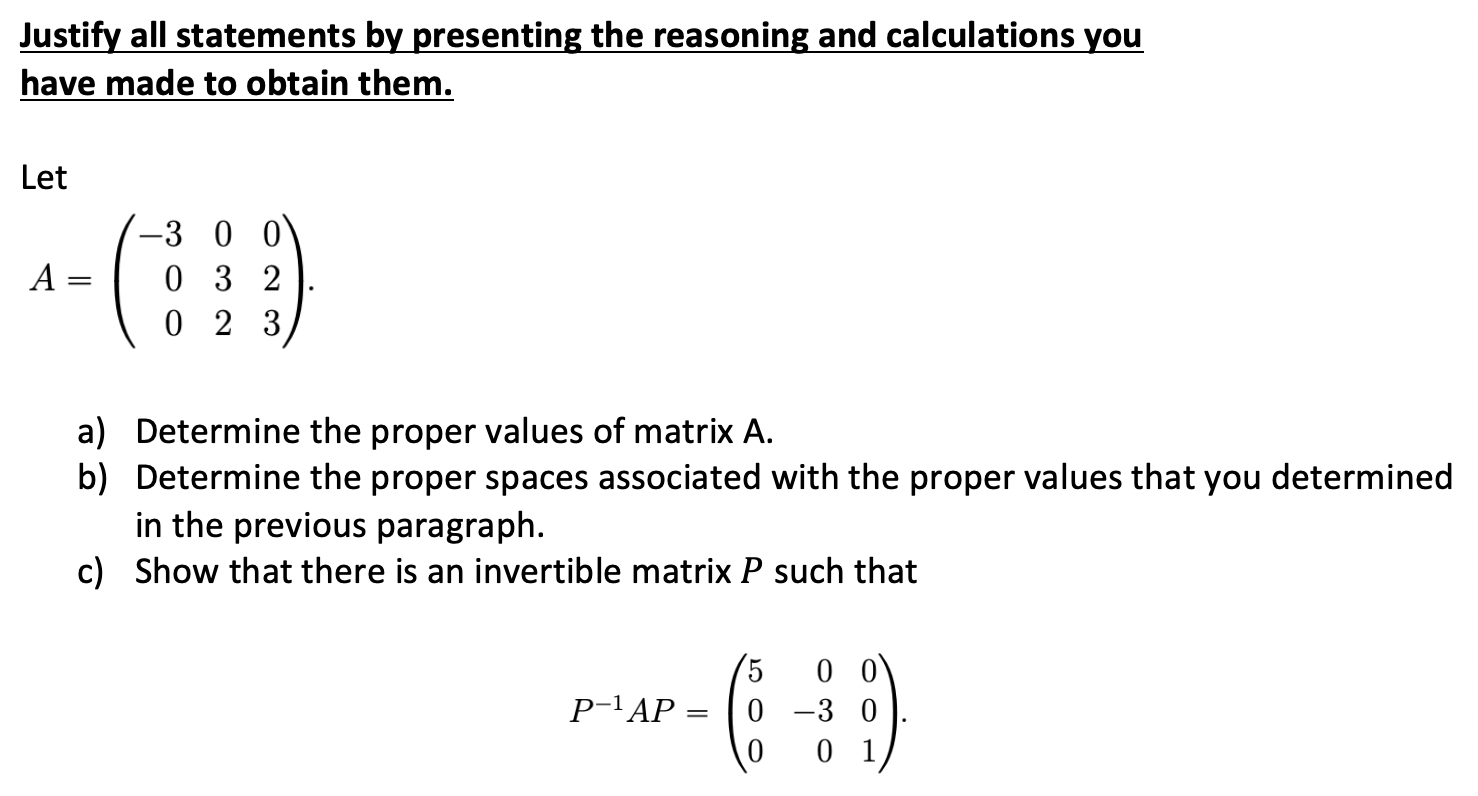 Justify all statements by presenting the reasoning and calculations you have made to obtain them.

Let

$A = \begin{pmatrix} -3 & 0 & 0 \\ 0 & 3 & 2 \\ 0 & 2 & 3 \end{pmatrix}.$

a) Determine the proper values of matrix A.
b) Determine the proper spaces associated with the proper values that you determined in the previous paragraph.
c) Show that there is an invertible matrix $P$ such that

$P^{-1}AP = \begin{pmatrix} 5 & 0 & 0 \\ 0 & -3 & 0 \\ 0 & 0 & 1 \end{pmatrix}.$